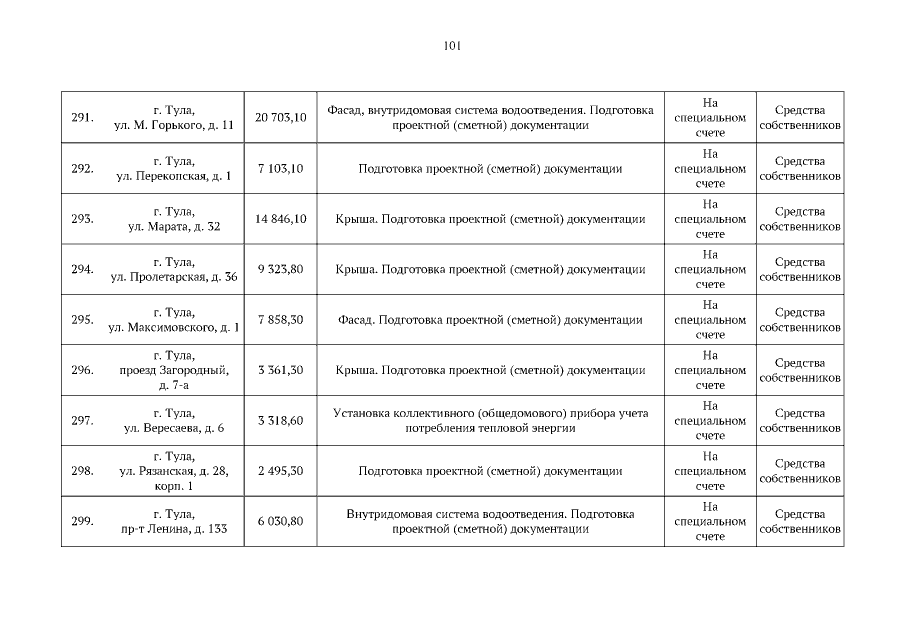 101

| 291. | г. Тула, ул. М. Горького, д. 11 | 20 703,10 | Фасад, внутридомовая система водоотведения. Подготовка проектной (сметной) документации | На специальном счете | Средства собственников |
|---|---|---|---|---|---|
| 292. | г. Тула, ул. Перекопская, д. 1 | 7 103,10 | Подготовка проектной (сметной) документации | На специальном счете | Средства собственников |
| 293. | г. Тула, ул. Марата, д. 32 | 14 846,10 | Крыша. Подготовка проектной (сметной) документации | На специальном счете | Средства собственников |
| 294. | г. Тула, ул. Пролетарская, д. 36 | 9 323,80 | Крыша. Подготовка проектной (сметной) документации | На специальном счете | Средства собственников |
| 295. | г. Тула, ул. Максимовского, д. 1 | 7 858,30 | Фасад. Подготовка проектной (сметной) документации | На специальном счете | Средства собственников |
| 296. | г. Тула, проезд Загородный, д. 7-а | 3 361,30 | Крыша. Подготовка проектной (сметной) документации | На специальном счете | Средства собственников |
| 297. | г. Тула, ул. Вересаева, д. 6 | 3 318,60 | Установка коллективного (общедомового) прибора учета потребления тепловой энергии | На специальном счете | Средства собственников |
| 298. | г. Тула, ул. Рязанская, д. 28, корп. 1 | 2 495,30 | Подготовка проектной (сметной) документации | На специальном счете | Средства собственников |
| 299. | г. Тула, пр-т Ленина, д. 133 | 6 030,80 | Внутридомовая система водоотведения. Подготовка проектной (сметной) документации | На специальном счете | Средства собственников |